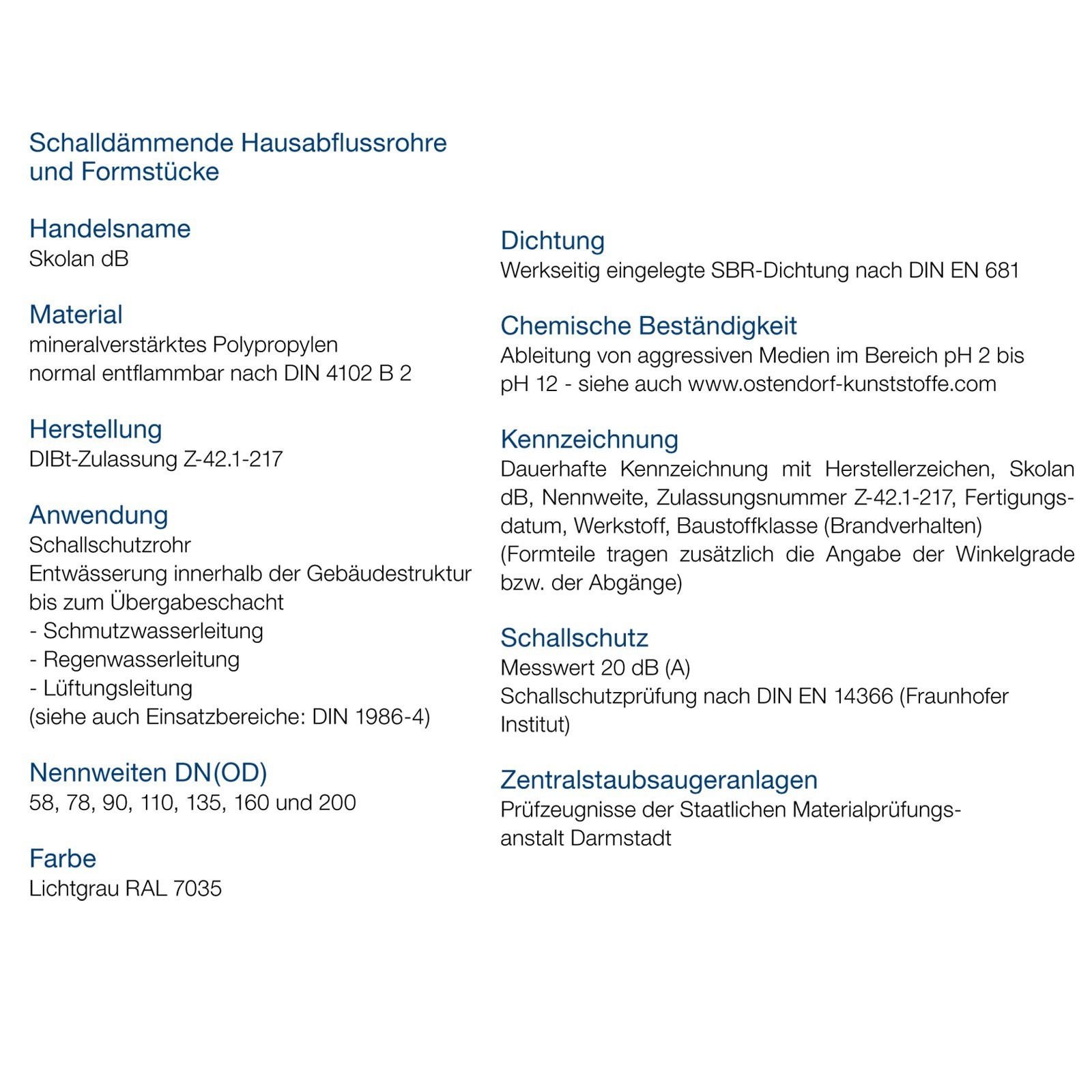 Schalldämmende Hausabflussrohre und Formstücke

Handelsname
Skolan dB

Material
mineralverstärktes Polypropylen
normal entflammbar nach DIN 4102 B 2

Herstellung
DIBt-Zulassung Z-42.1-217

Anwendung
Schallschutzrohr
Entwässerung innerhalb der Gebäudestruktur bis zum Übergabeschacht
- Schmutzwasserleitung
- Regenwasserleitung
- Lüftungsleitung
(siehe auch Einsatzbereiche: DIN 1986-4)

Nennweiten DN(OD)
58, 78, 90, 110, 135, 160 und 200

Farbe
Lichtgrau RAL 7035

Dichtung
Werkseitig eingelegte SBR-Dichtung nach DIN EN 681

Chemische Beständigkeit
Ableitung von aggressiven Medien im Bereich pH 2 bis pH 12 - siehe auch www.ostendorf-kunststoffe.com

Kennzeichnung
Dauerhafte Kennzeichnung mit Herstellerzeichen, Skolan dB, Nennweite, Zulassungsnummer Z-42.1-217, Fertigungsdatum, Werkstoff, Baustoffklasse (Brandverhalten)
(Formteile tragen zusätzlich die Angabe der Winkelgrade bzw. der Abgänge)

Schallschutz
Messwert 20 dB (A)
Schallschutzprüfung nach DIN EN 14366 (Fraunhofer Institut)

Zentralstaubsaugeranlagen
Prüfzeugnisse der Staatlichen Materialprüfungsanstalt Darmstadt